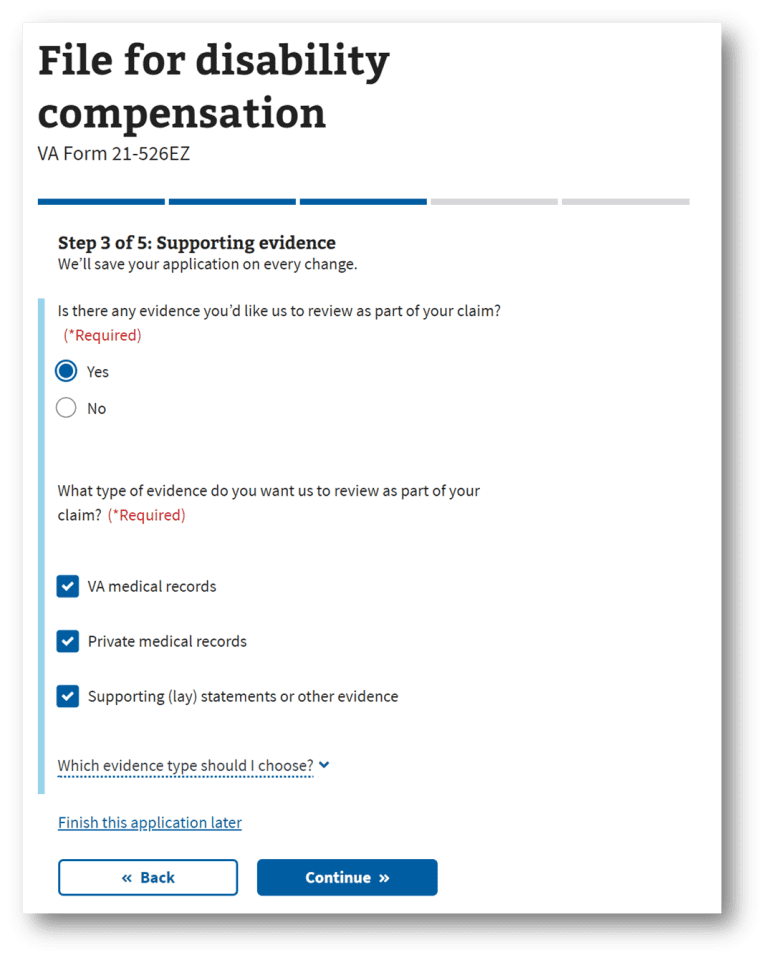 File for disability compensation
VA Form 21-526EZ

Step 3 of 5: Supporting evidence
We'll save your application on every change.

Is there any evidence you'd like us to review as part of your claim? (*Required)

Yes

No

What type of evidence do you want us to review as part of your claim? (*Required)

VA medical records

Private medical records

Supporting (lay) statements or other evidence

Which evidence type should I choose?

Finish this application later

« Back

Continue »